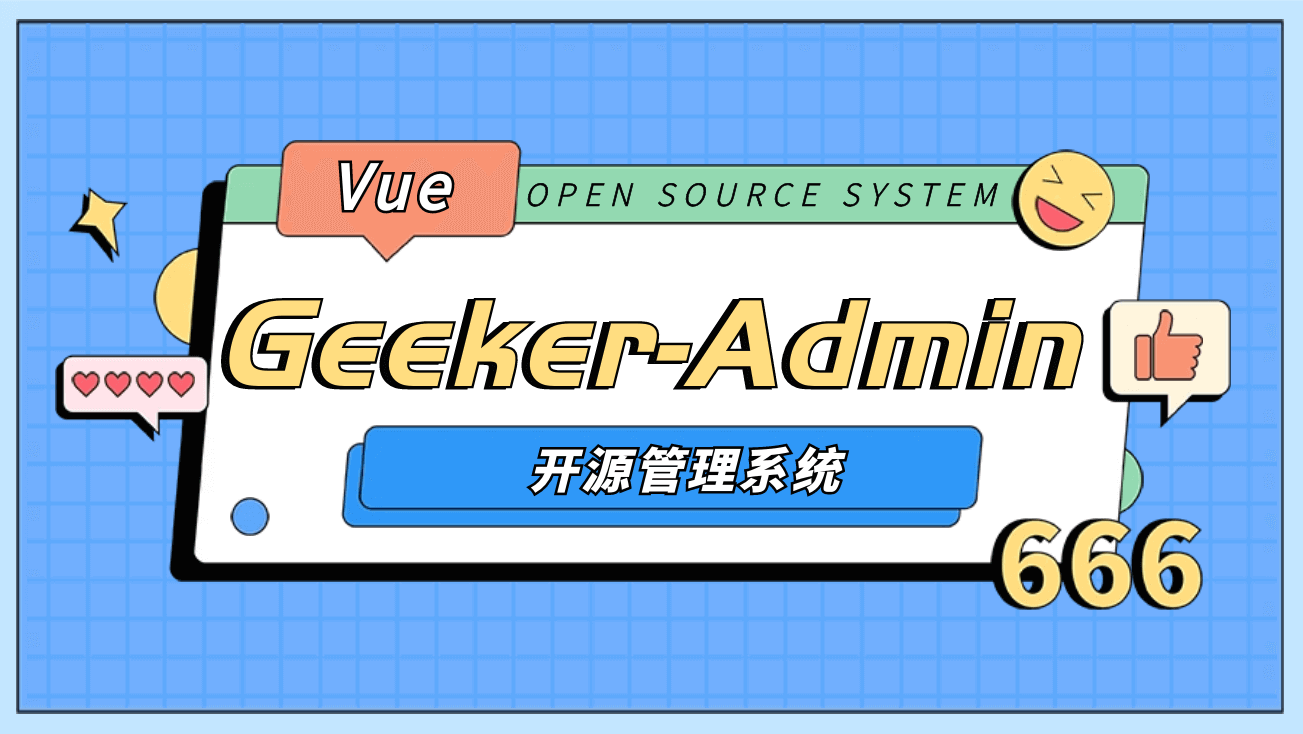 Vue
OPEN SOURCE SYSTEM

Geeker-Admin

开源管理系统

666